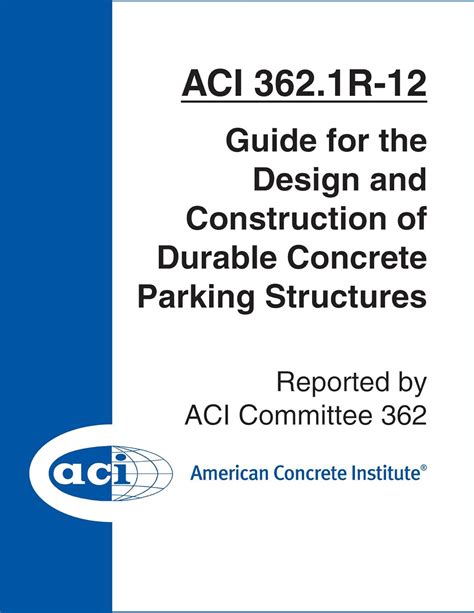 ACI 362.1R-12

Guide for the Design and Construction of Durable Concrete Parking Structures

Reported by
ACI Committee 362

aci

American Concrete Institute®